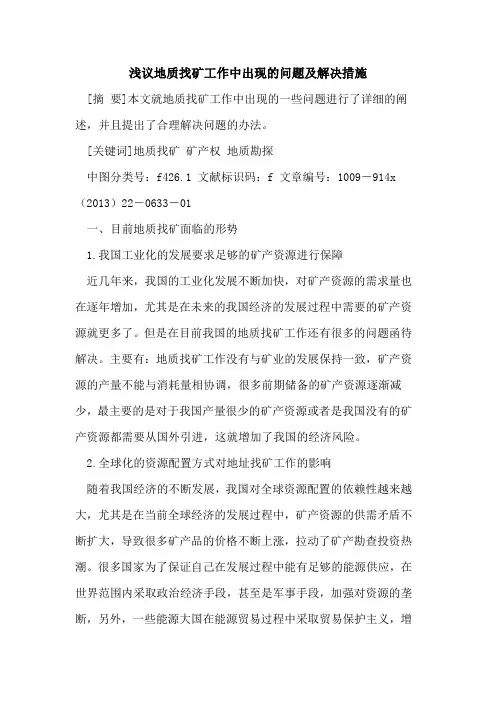 浅议地质找矿工作中出现的问题及解决措施

[摘 要]本文就地质找矿工作中出现的一些问题进行了详细的阐述，并且提出了合理解决问题的办法。

[关键词]地质找矿 矿产权 地质勘探

中图分类号：f426.1 文献标识码：f 文章编号：1009－914x（2013）22－0633－01

一、目前地质找矿面临的形势

1.我国工业化的发展要求足够的矿产资源进行保障

近几年来，我国的工业化发展不断加快，对矿产资源的需求量也在逐年增加，尤其是在未来的我国经济的发展过程中需要的矿产资源就更多了。但是在目前我国的地质找矿工作还有很多的问题函待解决。主要有：地质找矿工作没有与矿业的发展保持一致，矿产资源的产量不能与消耗量相协调，很多前期储备的矿产资源逐渐减少，最主要的是对于我国产量很少的矿产资源或者是我国没有的矿产资源都需要从国外引进，这就增加了我国的经济风险。

2.全球化的资源配置方式对地址找矿工作的影响

随着我国经济的不断发展，我国对全球资源配置的依赖性越来越大，尤其是在当前全球经济的发展过程中，矿产资源的供需矛盾不断扩大，导致很多矿产品的价格不断上涨，拉动了矿产勘查投资热潮。很多国家为了保证自己在发展过程中能有足够的能源供应，在世界范围内采取政治经济手段，甚至是军事手段，加强对资源的垄断，另外，一些能源大国在能源贸易过程中采取贸易保护主义，增